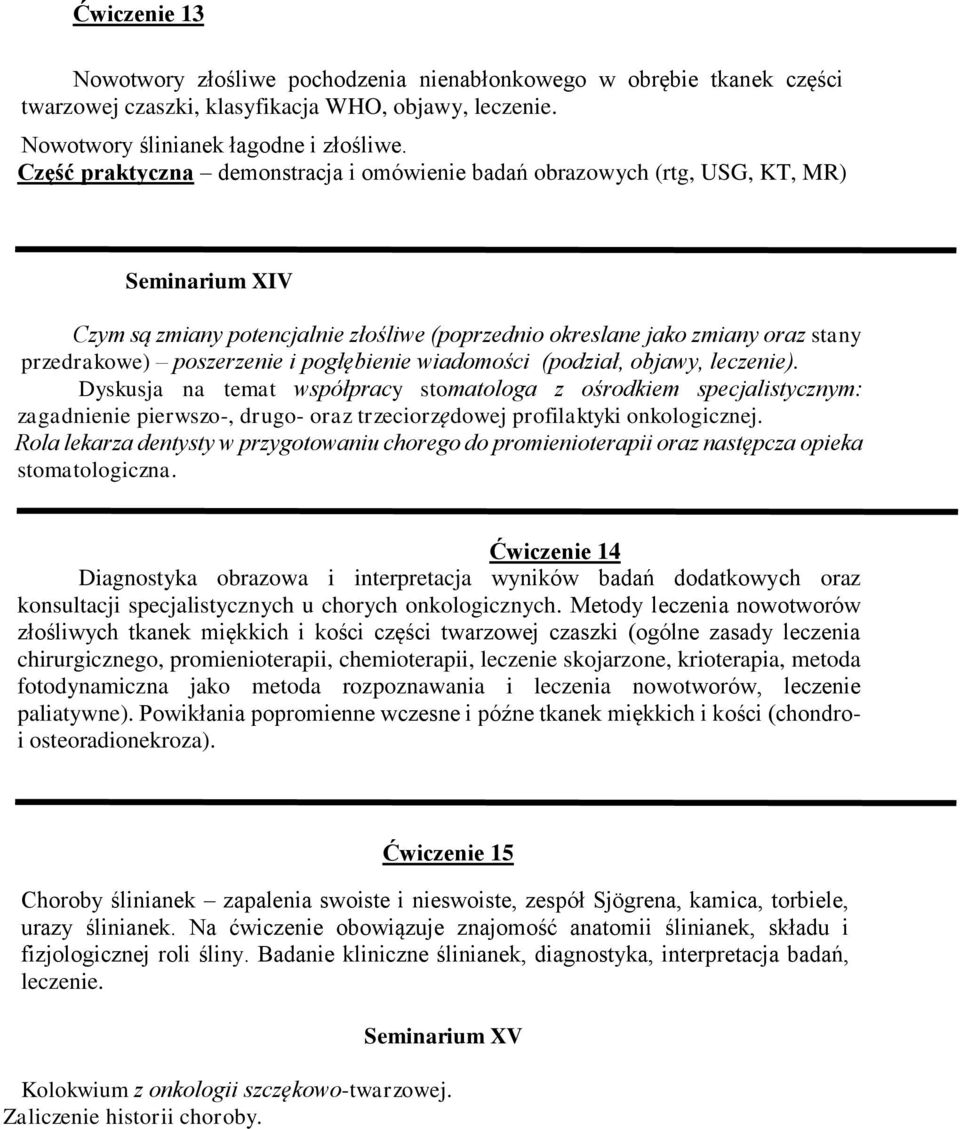 Ćwiczenie 13

Nowotwory złośliwe pochodzenia nienabłonkowego w obrębie tkanek części twarzowej czaszki, klasyfikacja WHO, objawy, leczenie.
Nowotwory ślinianek łagodne i złośliwe.
Część praktyczna – demonstracja i omówienie badań obrazowych (rtg, USG, KT, MR)

Seminarium XIV

Czym są zmiany potencjalnie złośliwe (poprzednio okreslane jako zmiany oraz stany przedrakowe) – poszerzenie i pogłębienie wiadomości (podział, objawy, leczenie).
Dyskusja na temat współpracy stomatologa z ośrodkiem specjalistycznym: zagadnienie pierwszo-, drugo- oraz trzeciorzędowej profilaktyki onkologicznej.
Rola lekarza dentysty w przygotowaniu chorego do promienioterapii oraz następcza opieka stomatologiczna.

Ćwiczenie 14
Diagnostyka obrazowa i interpretacja wyników badań dodatkowych oraz konsultacji specjalistycznych u chorych onkologicznych. Metody leczenia nowotworów złośliwych tkanek miękkich i kości części twarzowej czaszki (ogólne zasady leczenia chirurgicznego, promienioterapii, chemioterapii, leczenie skojarzone, krioterapia, metoda fotodynamiczna jako metoda rozpoznawania i leczenia nowotworów, leczenie paliatywne). Powikłania popromienne wczesne i późne tkanek miękkich i kości (chondro- i osteoradionekroza).

Ćwiczenie 15

Choroby ślinianek – zapalenia swoiste i nieswoiste, zespół Sjögrena, kamica, torbiele, urazy ślinianek. Na ćwiczenie obowiązuje znajomość anatomii ślinianek, składu i fizjologicznej roli śliny. Badanie kliniczne ślinianek, diagnostyka, interpretacja badań, leczenie.

Seminarium XV

Kolokwium z onkologii szczękowo-twarzowej.
Zaliczenie historii choroby.